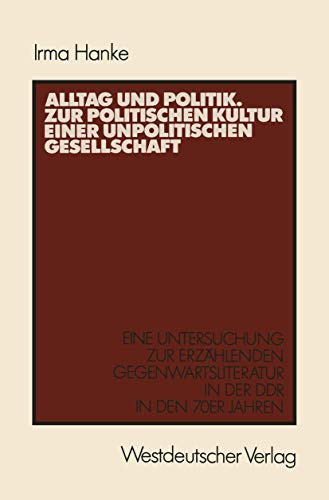 Irma Hanke

ALLTAG UND POLITIK. ZUR POLITISCHEN KULTUR EINER UNPOLITISCHEN GESELLSCHAFT

EINE UNTERSUCHUNG ZUR ERZÄHLENDEN GEGENWARTSLITERATUR IN DER DDR IN DEN 70ER JAHREN

Westdeutscher Verlag